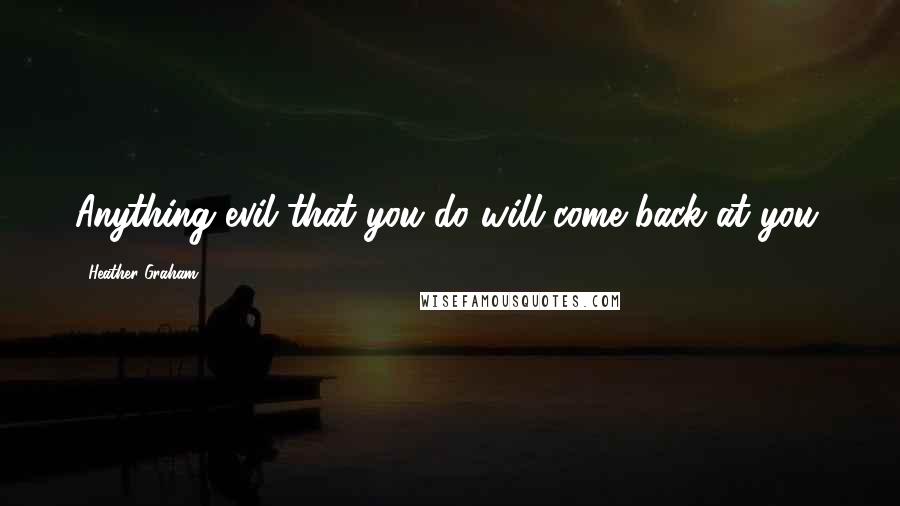 Anything evil that you do will come back at you.

Heather Graham

WISEFAMOUSQUOTES.COM